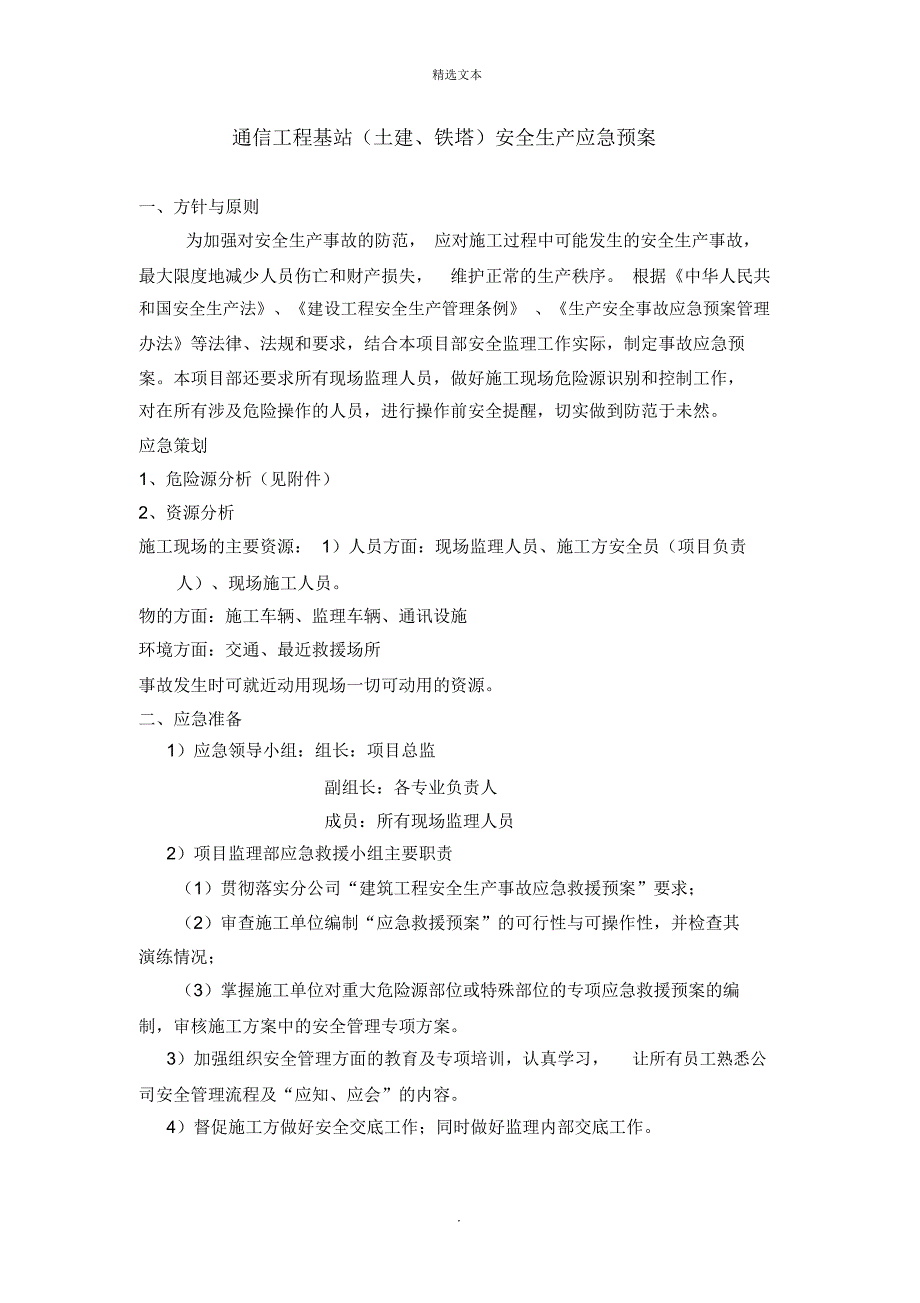 精选文本

通信工程基站（土建、铁塔）安全生产应急预案

一、方针与原则

为加强对安全生产事故的防范，应对施工过程中可能发生的安全生产事故，最大限度地减少人员伤亡和财产损失，维护正常的生产秩序。根据《中华人民共和国安全生产法》、《建设工程安全生产管理条例》、《生产安全事故应急预案管理办法》等法律、法规和要求，结合本项目部安全监理工作实际，制定事故应急预案。本项目部还要求所有现场监理人员，做好施工现场危险源识别和控制工作，对在所有涉及危险操作的人员，进行操作前安全提醒，切实做到防范于未然。

应急策划

1、危险源分析（见附件）

2、资源分析

施工现场的主要资源：1）人员方面：现场监理人员、施工方安全员（项目负责人）、现场施工人员。

物的方面：施工车辆、监理车辆、通讯设施

环境方面：交通、最近救援场所

事故发生时可就近动用现场一切可动用的资源。

二、应急准备

1）应急领导小组：组长：项目总监

副组长：各专业负责人

成员：所有现场监理人员

2）项目监理部应急救援小组主要职责

（1）贯彻落实分公司“建筑工程安全生产事故应急救援预案”要求；

（2）审查施工单位编制“应急救援预案”的可行性与可操作性，并检查其演练情况；

（3）掌握施工单位对重大危险源部位或特殊部位的专项应急救援预案的编制，审核施工方案中的安全管理专项方案。

3）加强组织安全管理方面的教育及专项培训，认真学习，让所有员工熟悉公司安全管理流程及“应知、应会”的内容。

4）督促施工方做好安全交底工作；同时做好监理内部交底工作。

.